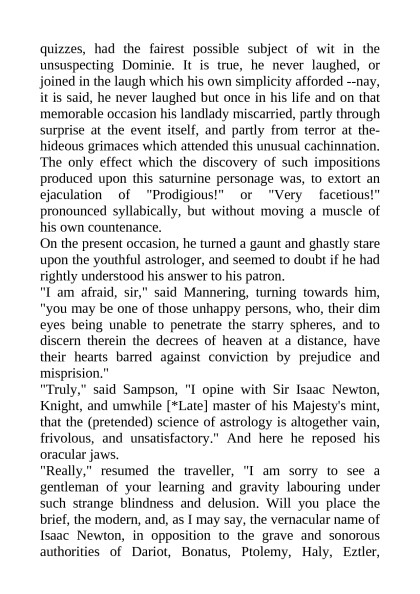 quizzes, had the fairest possible subject of wit in the unsuspecting Dominie. It is true, he never laughed, or joined in the laugh which his own simplicity afforded --nay, it is said, he never laughed but once in his life and on that memorable occasion his landlady miscarried, partly through surprise at the event itself, and partly from terror at the-hideous grimaces which attended this unusual cachinnation. The only effect which the discovery of such impositions produced upon this saturnine personage was, to extort an ejaculation of "Prodigious!" or "Very facetious!" pronounced syllabically, but without moving a muscle of his own countenance.
On the present occasion, he turned a gaunt and ghastly stare upon the youthful astrologer, and seemed to doubt if he had rightly understood his answer to his patron.
"I am afraid, sir," said Mannering, turning towards him, "you may be one of those unhappy persons, who, their dim eyes being unable to penetrate the starry spheres, and to discern therein the decrees of heaven at a distance, have their hearts barred against conviction by prejudice and misprision."
"Truly," said Sampson, "I opine with Sir Isaac Newton, Knight, and umwhile [*Late] master of his Majesty's mint, that the (pretended) science of astrology is altogether vain, frivolous, and unsatisfactory." And here he reposed his oracular jaws.
"Really," resumed the traveller, "I am sorry to see a gentleman of your learning and gravity labouring under such strange blindness and delusion. Will you place the brief, the modern, and, as I may say, the vernacular name of Isaac Newton, in opposition to the grave and sonorous authorities of Dariot, Bonatus, Ptolemy, Haly, Eztler,